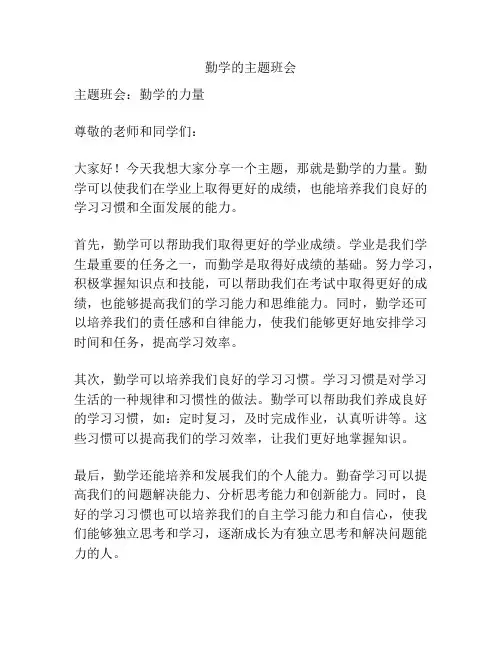 勤学的主题班会

主题班会：勤学的力量

尊敬的老师和同学们：

大家好！今天我想大家分享一个主题，那就是勤学的力量。勤学可以使我们在学业上取得更好的成绩，也能培养我们良好的学习习惯和全面发展的能力。

首先，勤学可以帮助我们取得更好的学业成绩。学业是我们学生最重要的任务之一，而勤学是取得好成绩的基础。努力学习，积极掌握知识点和技能，可以帮助我们在考试中取得更好的成绩，也能够提高我们的学习能力和思维能力。同时，勤学还可以培养我们的责任感和自律能力，使我们能够更好地安排学习时间和任务，提高学习效率。

其次，勤学可以培养我们良好的学习习惯。学习习惯是对学习生活的一种规律和习惯性的做法。勤学可以帮助我们养成良好的学习习惯，如：定时复习，及时完成作业，认真听讲等。这些习惯可以提高我们的学习效率，让我们更好地掌握知识。

最后，勤学还能培养和发展我们的个人能力。勤奋学习可以提高我们的问题解决能力、分析思考能力和创新能力。同时，良好的学习习惯也可以培养我们的自主学习能力和自信心，使我们能够独立思考和学习，逐渐成长为有独立思考和解决问题能力的人。